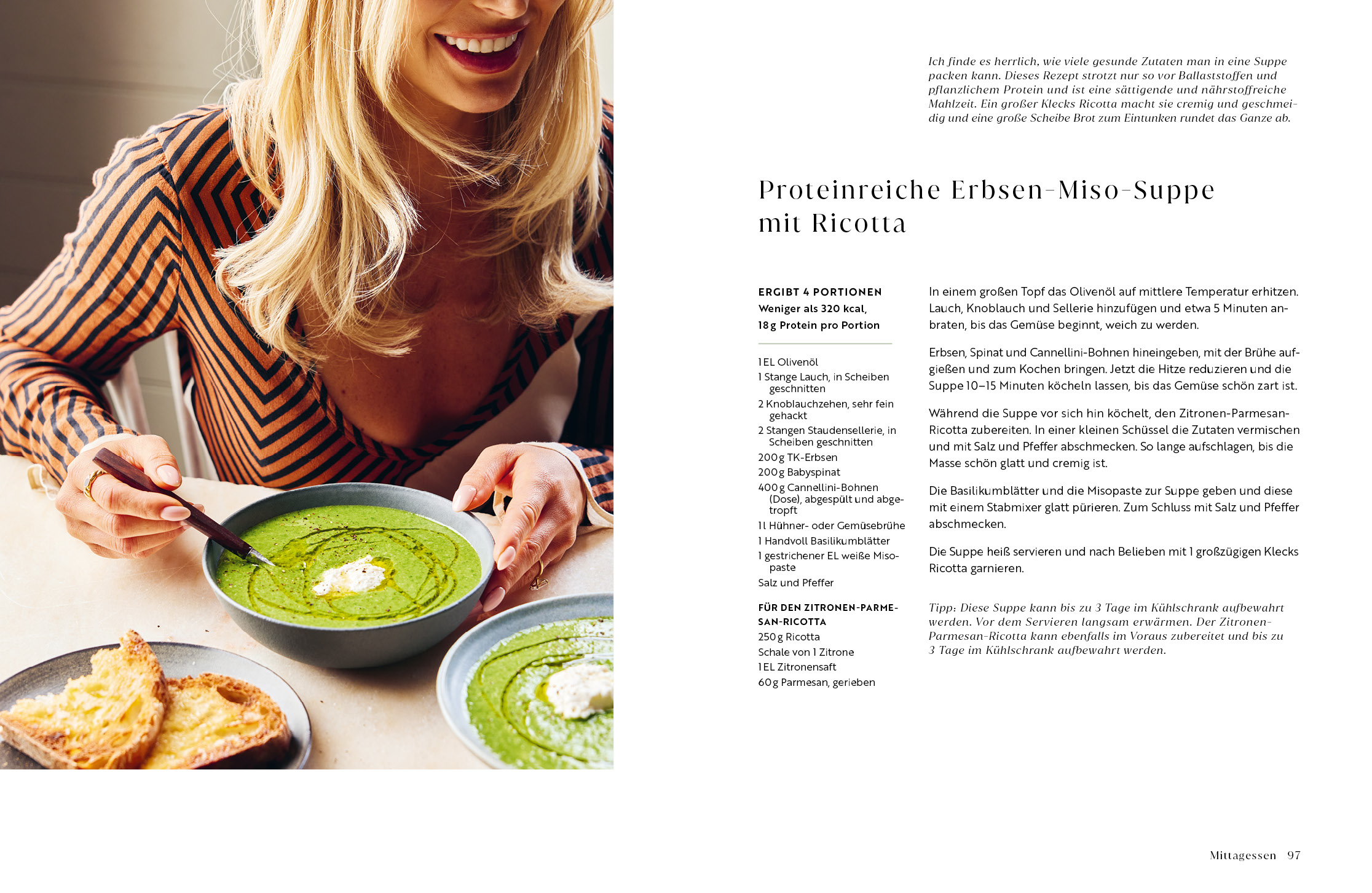 Ich finde es herrlich, wie viele gesunde Zutaten man in eine Suppe packen kann. Dieses Rezept strotzt nur so vor Ballaststoffen und pflanzlichem Protein und ist eine sättigende und nährstoffreiche Mahlzeit. Ein großer Klecks Ricotta macht sie cremig und geschmeidig und eine große Scheibe Brot zum Eintunken rundet das Ganze ab.

Proteinreiche Erbsen-Miso-Suppe mit Ricotta

ERGIBT 4 PORTIONEN
Weniger als 320 kcal, 18 g Protein pro Portion

1 EL Olivenöl
1 Stange Lauch, in Scheiben geschnitten
2 Knoblauchzehen, sehr fein gehackt
2 Stangen Staudensellerie, in Scheiben geschnitten
200 g TK-Erbsen
200 g Babyspinat
400 g Cannellini-Bohnen (Dose), abgespült und abgetropft
1 l Hühner- oder Gemüsebrühe
1 Handvoll Basilikumblätter
1 gestrichener EL weiße Misopaste
Salz und Pfeffer

FÜR DEN ZITRONEN-PARMESAN-RICOTTA
250 g Ricotta
Schale von 1 Zitrone
1 EL Zitronensaft
60 g Parmesan, gerieben

In einem großen Topf das Olivenöl auf mittlere Temperatur erhitzen. Lauch, Knoblauch und Sellerie hinzufügen und etwa 5 Minuten anbraten, bis das Gemüse beginnt, weich zu werden.

Erbsen, Spinat und Cannellini-Bohnen hineingeben, mit der Brühe aufgießen und zum Kochen bringen. Jetzt die Hitze reduzieren und die Suppe 10–15 Minuten köcheln lassen, bis das Gemüse schön zart ist.

Während die Suppe vor sich hin köchelt, den Zitronen-Parmesan-Ricotta zubereiten. In einer kleinen Schüssel die Zutaten vermischen und mit Salz und Pfeffer abschmecken. So lange aufschlagen, bis die Masse schön glatt und cremig ist.

Die Basilikumblätter und die Misopaste zur Suppe geben und diese mit einem Stabmixer glatt pürieren. Zum Schluss mit Salz und Pfeffer abschmecken.

Die Suppe heiß servieren und nach Belieben mit 1 großzügigen Klecks Ricotta garnieren.

Tipp: Diese Suppe kann bis zu 3 Tage im Kühlschrank aufbewahrt werden. Vor dem Servieren langsam erwärmen. Der Zitronen-Parmesan-Ricotta kann ebenfalls im Voraus zubereitet und bis zu 3 Tage im Kühlschrank aufbewahrt werden.

Mittagessen 97